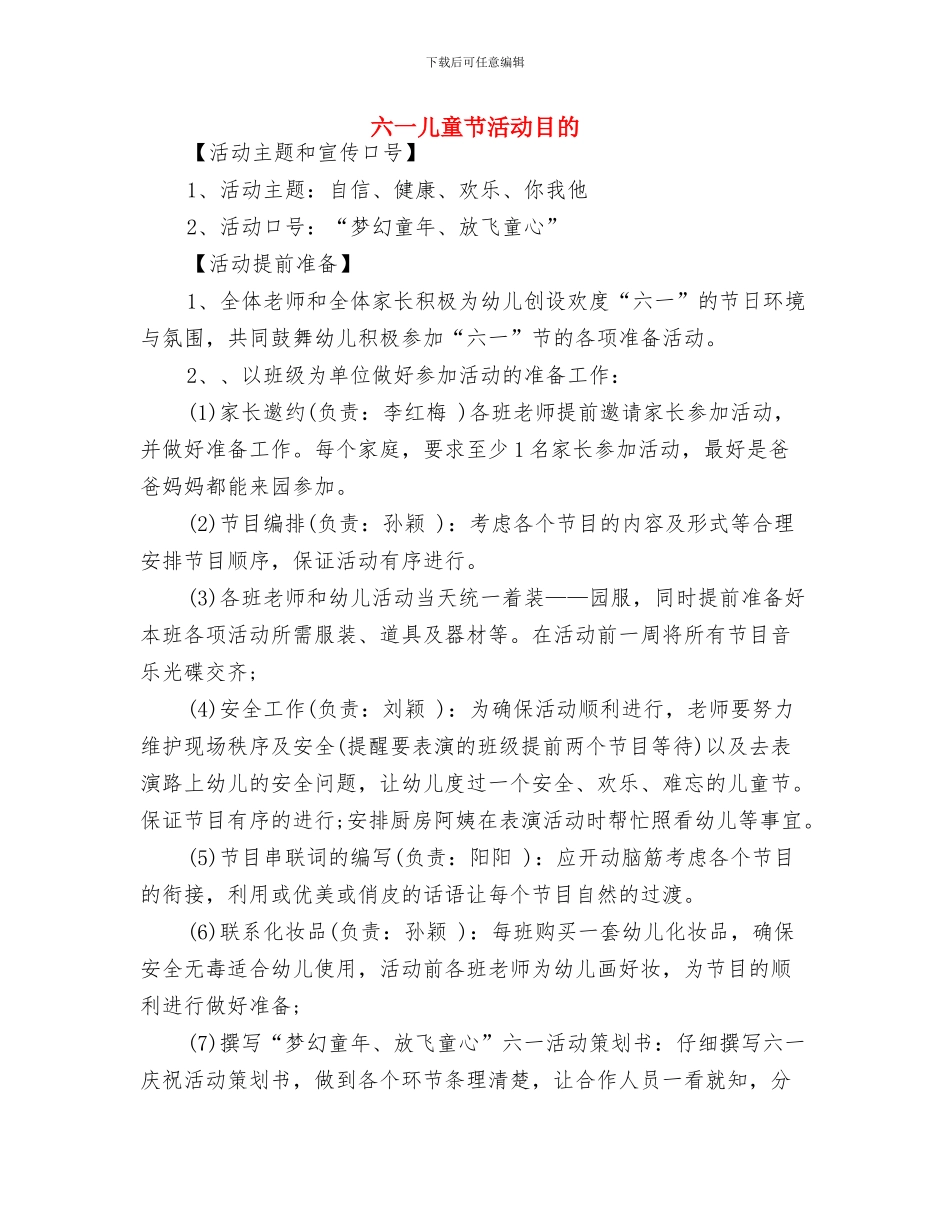 下载后可任意编辑

六一儿童节活动目的

【活动主题和宣传口号】

1、活动主题：自信、健康、欢乐、你我他

2、活动口号：“梦幻童年、放飞童心”

【活动提前准备】

1、全体老师和全体家长积极为幼儿创设欢度“六一”的节日环境与氛围，共同鼓舞幼儿积极参加“六一”节的各项准备活动。

2、、以班级为单位做好参加活动的准备工作：

(1)家长邀约(负责：李红梅 )各班老师提前邀请家长参加活动，并做好准备工作。每个家庭，要求至少 1 名家长参加活动，最好是爸爸妈妈都能来园参加。

(2)节目编排(负责：孙颖 )：考虑各个节目的内容及形式等合理安排节目顺序，保证活动有序进行。

(3)各班老师和幼儿活动当天统一着装——园服，同时提前准备好本班各项活动所需服装、道具及器材等。在活动前一周将所有节目音乐光碟交齐；

(4)安全工作(负责：刘颖 )：为确保活动顺利进行，老师要努力维护现场秩序及安全(提醒要表演的班级提前两个节目等待)以及去表演路上幼儿的安全问题，让幼儿度过一个安全、欢乐、难忘的儿童节。保证节目有序的进行;安排厨房阿姨在表演活动时帮忙照看幼儿等事宜。

(5)节目串联词的编写(负责：阳阳 )：应开动脑筋考虑各个节目的衔接，利用或优美或俏皮的话语让每个节目自然的过渡。

(6)联系化妆品(负责：孙颖 )：每班购买一套幼儿化妆品，确保安全无毒适合幼儿使用，活动前各班老师为幼儿画好妆，为节目的顺利进行做好准备;

(7)撰写“梦幻童年、放飞童心”六一活动策划书：仔细撰写六一庆祝活动策划书，做到各个环节条理清楚，让合作人员一看就知，分